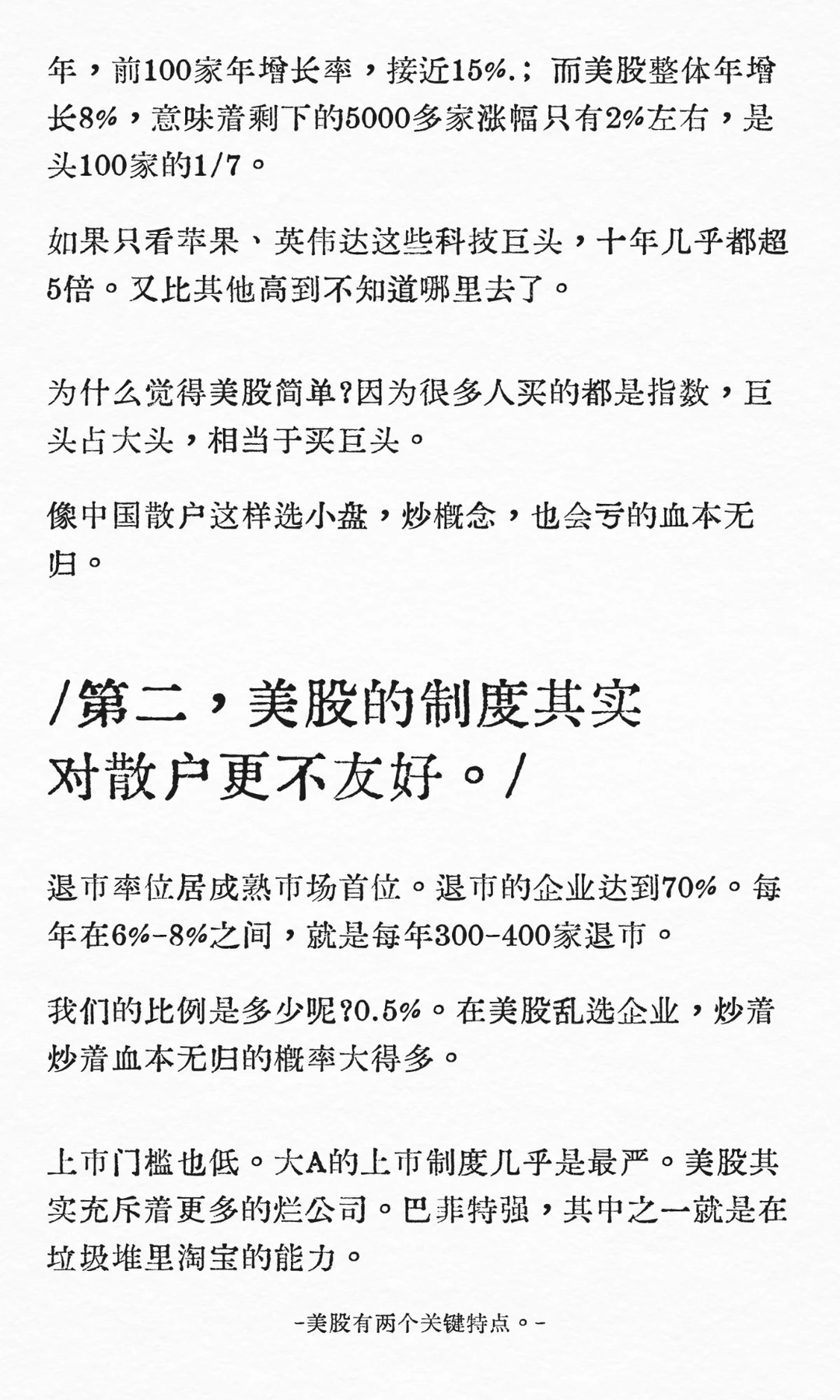 年，前100家年增长率，接近15%.；而美股整体年增长8%，意味着剩下的5000多家涨幅只有2%左右，是头100家的1/7。

如果只看苹果、英伟达这些科技巨头，十年几乎都超5倍。又比其他高到不知道哪里去了。

为什么觉得美股简单?因为很多人买的都是指数，巨头占大头，相当于买巨头。

像中国散户这样选小盘，炒概念，也会亏的血本无归。

/第二，美股的制度其实对散户更不友好。/

退市率位居成熟市场首位。退市的企业达到70%。每年在6%-8%之间，就是每年300-400家退市。

我们的比例是多少呢?0.5%。在美股乱选企业，炒着炒着血本无归的概率大得多。

上市门槛也低。大A的上市制度几乎是最严。美股其实充斥着更多的烂公司。巴菲特强，其中之一就是在垃圾堆里淘宝的能力。

-美股有两个关键特点。-